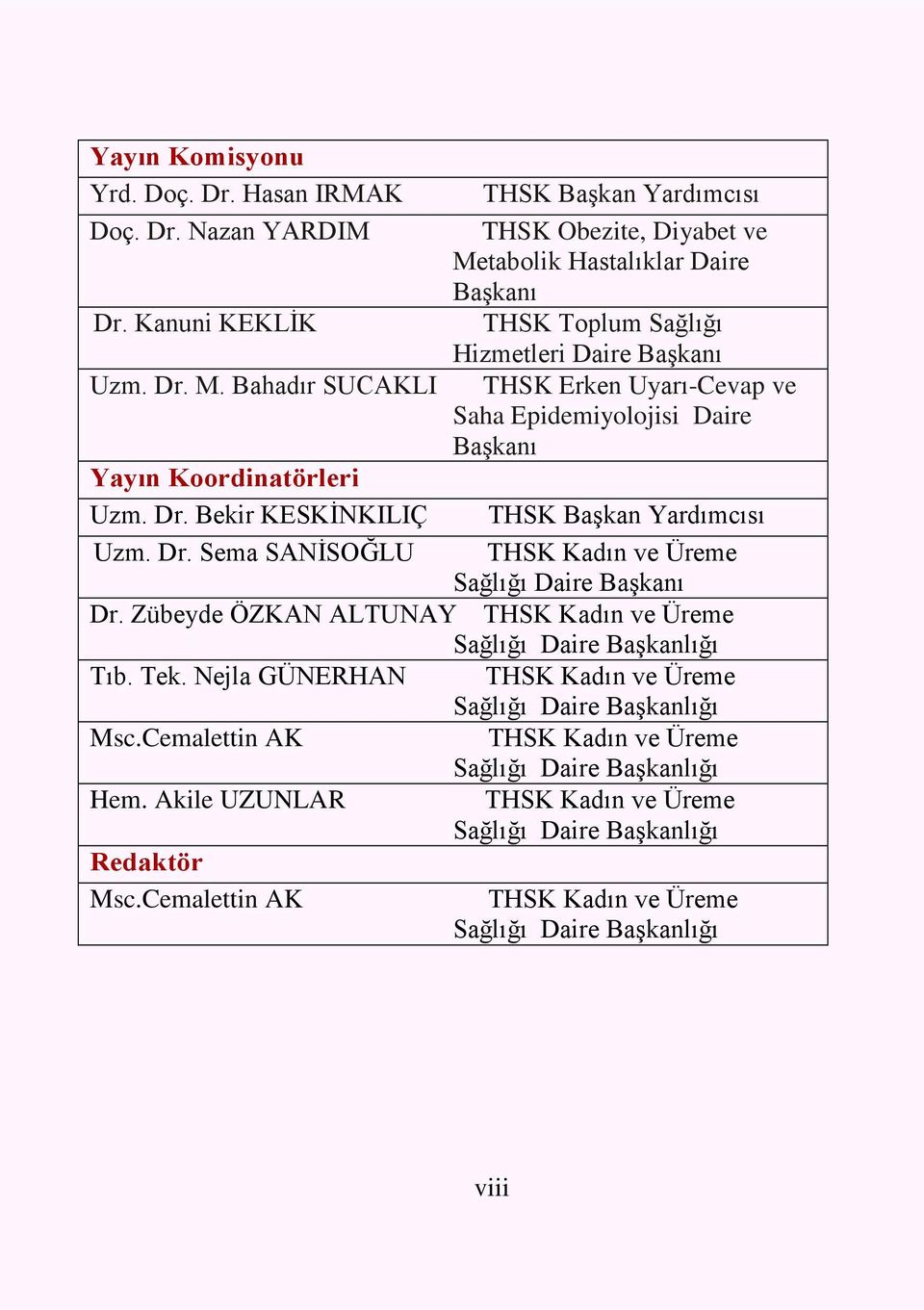 | Yayın Komisyonu | |
|---|---|
| Yrd. Doç. Dr. Hasan IRMAK | THSK Başkan Yardımcısı |
| Doç. Dr. Nazan YARDIM | THSK Obezite, Diyabet ve Metabolik Hastalıklar Daire Başkanı |
| Dr. Kanuni KEKLİK | THSK Toplum Sağlığı Hizmetleri Daire Başkanı |
| Uzm. Dr. M. Bahadır SUCAKLI | THSK Erken Uyarı-Cevap ve Saha Epidemiyolojisi Daire Başkanı |
| Yayın Koordinatörleri | |
| Uzm. Dr. Bekir KESKİNKILIÇ | THSK Başkan Yardımcısı |
| Uzm. Dr. Sema SANİSOĞLU | THSK Kadın ve Üreme Sağlığı Daire Başkanı |
| Dr. Zübeyde ÖZKAN ALTUNAY | THSK Kadın ve Üreme Sağlığı Daire Başkanlığı |
| Tıb. Tek. Nejla GÜNERHAN | THSK Kadın ve Üreme Sağlığı Daire Başkanlığı |
| Msc.Cemalettin AK | THSK Kadın ve Üreme Sağlığı Daire Başkanlığı |
| Hem. Akile UZUNLAR | THSK Kadın ve Üreme Sağlığı Daire Başkanlığı |
| Redaktör | |
| Msc.Cemalettin AK | THSK Kadın ve Üreme Sağlığı Daire Başkanlığı |

viii